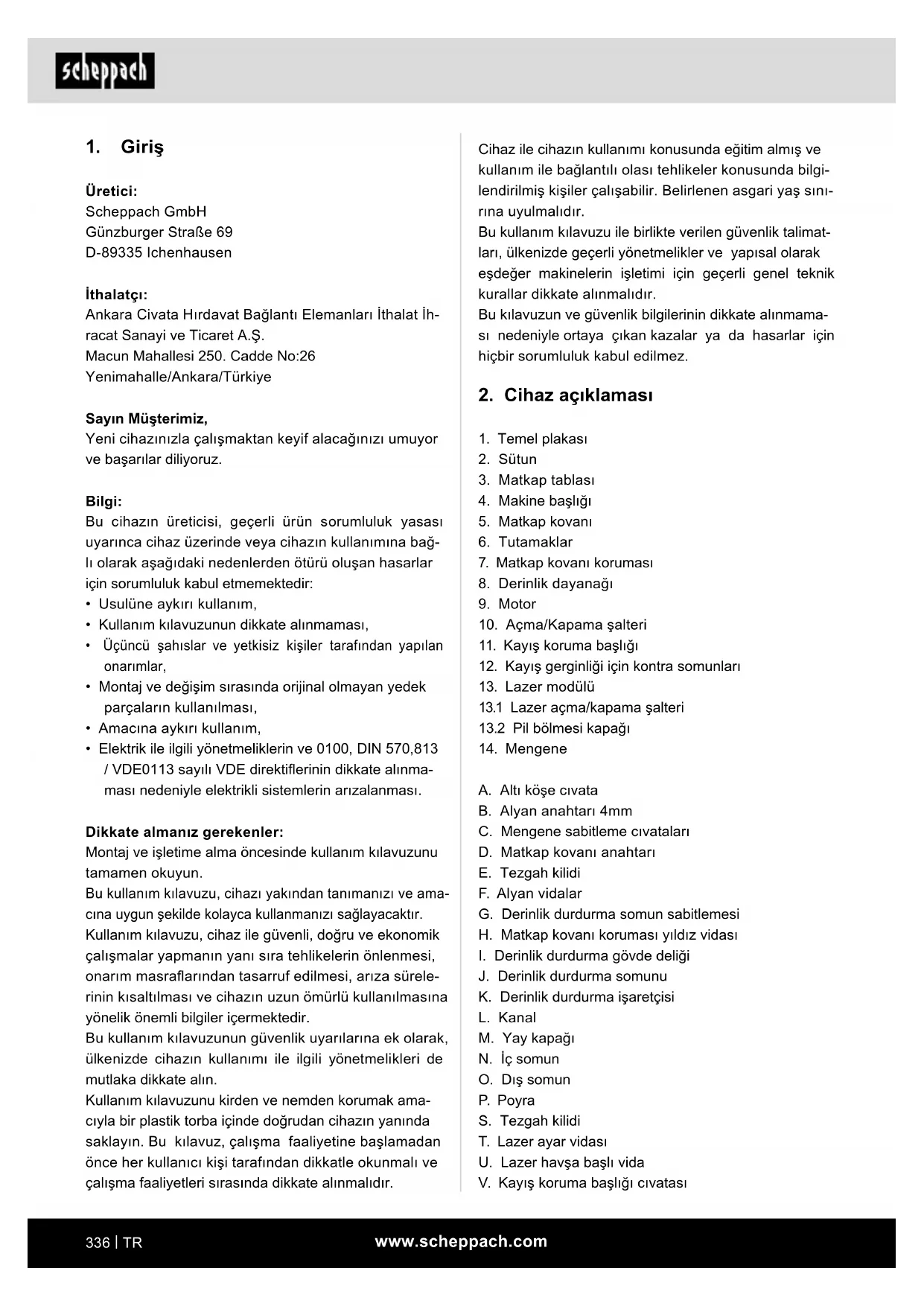 scheppach

1. Giriş

Üretici:
Scheppach GmbH
Günzburger Straße 69
D-89335 Ichenhausen

İthalatçı:
Ankara Civata Hırdavat Bağlantı Elemanları İthalat İhracat Sanayi ve Ticaret A.Ş.
Macun Mahallesi 250. Cadde No:26
Yenimahalle/Ankara/Türkiye

Sayın Müşterimiz,
Yeni cihazınızla çalışmaktan keyif alacağınızı umuyor ve başarılar diliyoruz.

Bilgi:
Bu cihazın üreticisi, geçerli ürün sorumluluk yasası uyarınca cihaz üzerinde veya cihazın kullanımına bağlı olarak aşağıdaki nedenlerden ötürü oluşan hasarlar için sorumluluk kabul etmemektedir:
• Usulüne aykırı kullanım,
• Kullanım kılavuzunun dikkate alınmaması,
• Üçüncü şahıslar ve yetkisiz kişiler tarafından yapılan onarımlar,
• Montaj ve değişim sırasında orijinal olmayan yedek parçaların kullanılması,
• Amacına aykırı kullanım,
• Elektrik ile ilgili yönetmeliklerin ve 0100, DIN 570,813 / VDE0113 sayılı VDE direktiflerinin dikkate alınmaması nedeniyle elektrikli sistemlerin arızalanması.

Dikkate almanız gerekenler:
Montaj ve işletime alma öncesinde kullanım kılavuzunu tamamen okuyun.
Bu kullanım kılavuzu, cihazı yakından tanımanızı ve amacına uygun şekilde kolayca kullanmanızı sağlayacaktır.
Kullanım kılavuzu, cihaz ile güvenli, doğru ve ekonomik çalışmalar yapmanın yanı sıra tehlikelerin önlenmesi, onarım masraflarından tasarruf edilmesi, arıza sürelerinin kısaltılması ve cihazın uzun ömürlü kullanılmasına yönelik önemli bilgiler içermektedir.
Bu kullanım kılavuzunun güvenlik uyarılarına ek olarak, ülkenizde cihazın kullanımı ile ilgili yönetmelikleri de mutlaka dikkate alın.
Kullanım kılavuzunu kirden ve nemden korumak amacıyla bir plastik torba içinde doğrudan cihazın yanında saklayın. Bu kılavuz, çalışma faaliyetine başlamadan önce her kullanıcı kişi tarafından dikkatle okunmalı ve çalışma faaliyetleri sırasında dikkate alınmalıdır.

Cihaz ile cihazın kullanımı konusunda eğitim almış ve kullanım ile bağlantılı olası tehlikeler konusunda bilgilendirilmiş kişiler çalışabilir. Belirlenen asgari yaş sınırına uyulmalıdır.
Bu kullanım kılavuzu ile birlikte verilen güvenlik talimatları, ülkenizde geçerli yönetmelikler ve yapısal olarak eşdeğer makinelerin işletimi için geçerli genel teknik kurallar dikkate alınmalıdır.
Bu kılavuzun ve güvenlik bilgilerinin dikkate alınmaması nedeniyle ortaya çıkan kazalar ya da hasarlar için hiçbir sorumluluk kabul edilmez.

2. Cihaz açıklaması

1. Temel plakası
2. Sütun
3. Matkap tablası
4. Makine başlığı
5. Matkap kovanı
6. Tutamaklar
7. Matkap kovanı koruması
8. Derinlik dayanağı
9. Motor
10. Açma/Kapama şalteri
11. Kayış koruma başlığı
12. Kayış gerginliği için kontra somunları
13. Lazer modülü
13.1 Lazer açma/kapama şalteri
13.2 Pil bölmesi kapağı
14. Mengene

A. Altı köşe cıvata
B. Alyan anahtarı 4mm
C. Mengene sabitleme cıvataları
D. Matkap kovanı anahtarı
E. Tezgah kilidi
F. Alyan vidalar
G. Derinlik durdurma somun sabitlemesi
H. Matkap kovanı koruması yıldız vidası
I. Derinlik durdurma gövde deliği
J. Derinlik durdurma somunu
K. Derinlik durdurma işaretçisi
L. Kanal
M. Yay kapağı
N. İç somun
O. Dış somun
P. Poyra
S. Tezgah kilidi
T. Lazer ayar vidası
U. Lazer havşa başlı vida
V. Kayış koruma başlığı cıvatası

336 | TR www.scheppach.com